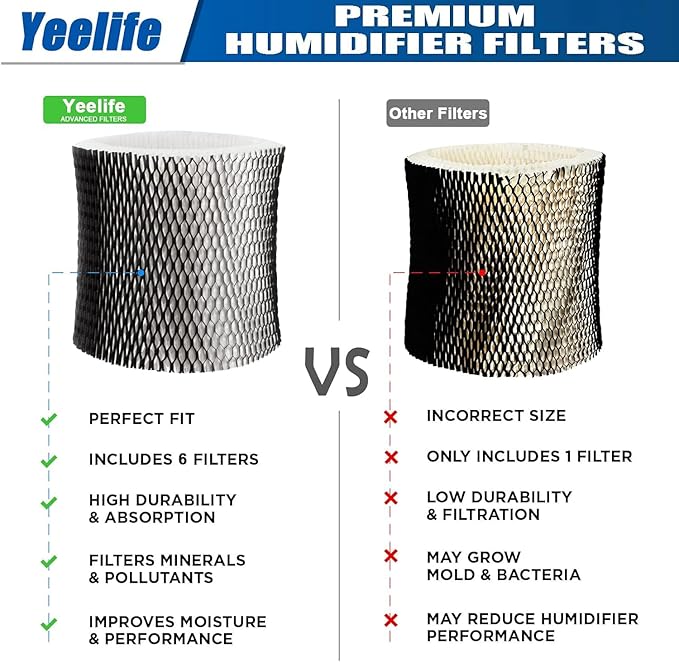 Yeelife

PREMIUM
HUMIDIFIER FILTERS

Yeelife
ADVANCED FILTERS

✓ PERFECT FIT

✓ INCLUDES 6 FILTERS

✓ HIGH DURABILITY & ABSORPTION

✓ FILTERS MINERALS & POLLUTANTS

✓ IMPROVES MOISTURE & PERFORMANCE

VS

Other Filters

✗ INCORRECT SIZE

✗ ONLY INCLUDES 1 FILTER

✗ LOW DURABILITY & FILTRATION

✗ MAY GROW MOLD & BACTERIA

✗ MAY REDUCE HUMIDIFIER PERFORMANCE